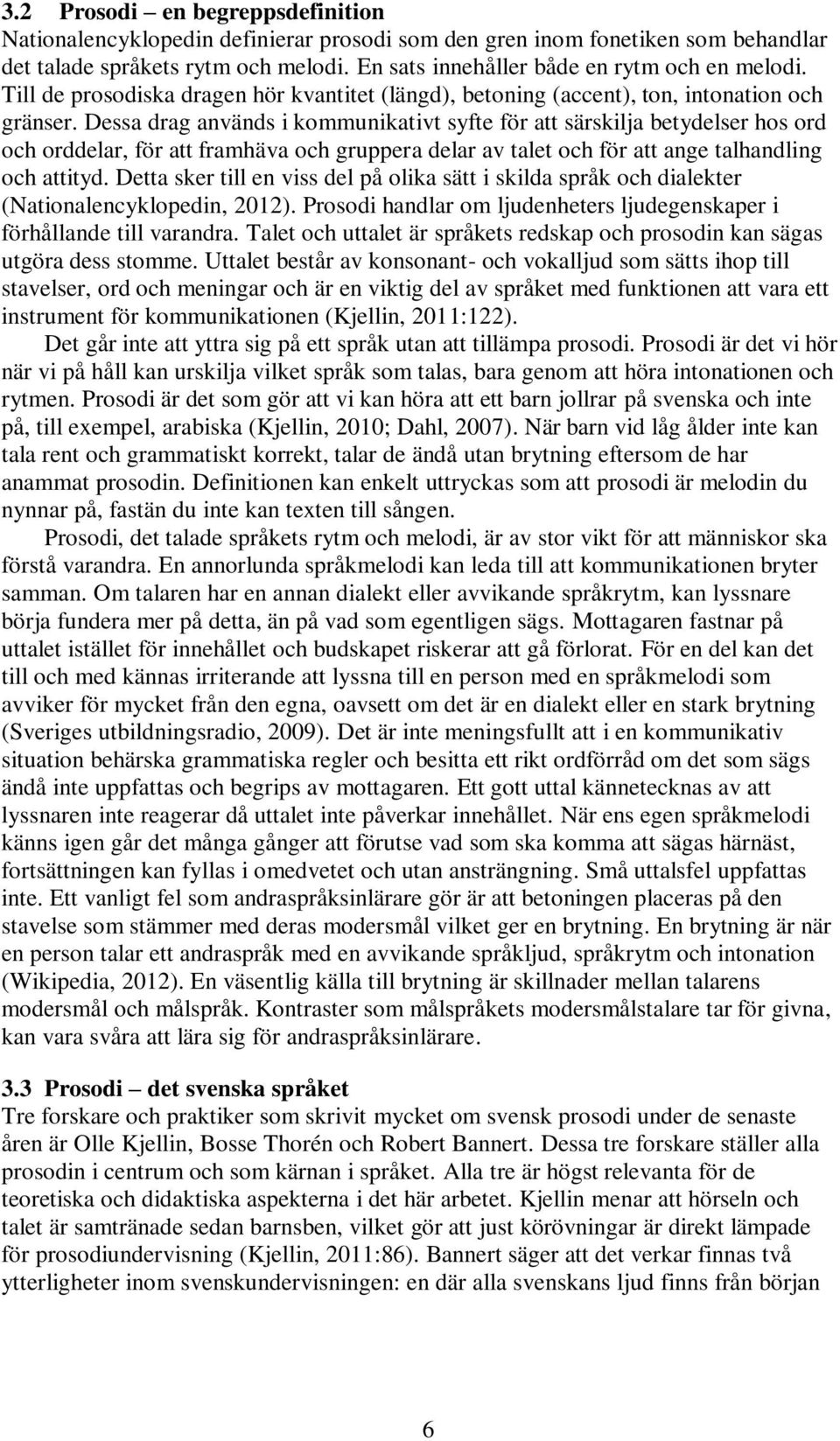 3.2 Prosodi – en begreppsdefinition
Nationalencyklopedin definierar prosodi som den gren inom fonetiken som behandlar det talade språkets rytm och melodi. En sats innehåller både en rytm och en melodi. Till de prosodiska dragen hör kvantitet (längd), betoning (accent), ton, intonation och gränser. Dessa drag används i kommunikativt syfte för att särskilja betydelser hos ord och orddelar, för att framhäva och gruppera delar av talet och för att ange talhandling och attityd. Detta sker till en viss del på olika sätt i skilda språk och dialekter (Nationalencyklopedin, 2012). Prosodi handlar om ljudenheters ljudegenskaper i förhållande till varandra. Talet och uttalet är språkets redskap och prosodin kan sägas utgöra dess stomme. Uttalet består av konsonant- och vokalljud som sätts ihop till stavelser, ord och meningar och är en viktig del av språket med funktionen att vara ett instrument för kommunikationen (Kjellin, 2011:122).

Det går inte att yttra sig på ett språk utan att tillämpa prosodi. Prosodi är det vi hör när vi på håll kan urskilja vilket språk som talas, bara genom att höra intonationen och rytmen. Prosodi är det som gör att vi kan höra att ett barn jollrar på svenska och inte på, till exempel, arabiska (Kjellin, 2010; Dahl, 2007). När barn vid låg ålder inte kan tala rent och grammatiskt korrekt, talar de ändå utan brytning eftersom de har anammat prosodin. Definitionen kan enkelt uttryckas som att prosodi är melodin du nynnar på, fastän du inte kan texten till sången.

Prosodi, det talade språkets rytm och melodi, är av stor vikt för att människor ska förstå varandra. En annorlunda språkmelodi kan leda till att kommunikationen bryter samman. Om talaren har en annan dialekt eller avvikande språkrytm, kan lyssnare börja fundera mer på detta, än på vad som egentligen sägs. Mottagaren fastnar på uttalet istället för innehållet och budskapet riskerar att gå förlorat. För en del kan det till och med kännas irriterande att lyssna till en person med en språkmelodi som avviker för mycket från den egna, oavsett om det är en dialekt eller en stark brytning (Sveriges utbildningsradio, 2009). Det är inte meningsfullt att i en kommunikativ situation behärska grammatiska regler och besitta ett rikt ordförråd om det som sägs ändå inte uppfattas och begrips av mottagaren. Ett gott uttal kännetecknas av att lyssnaren inte reagerar då uttalet inte påverkar innehållet. När ens egen språkmelodi känns igen går det många gånger att förutse vad som ska komma att sägas härnäst, fortsättningen kan fyllas i omedvetet och utan ansträngning. Små uttalsfel uppfattas inte. Ett vanligt fel som andraspråksinlärare gör är att betoningen placeras på den stavelse som stämmer med deras modersmål vilket ger en brytning. En brytning är när en person talar ett andraspråk med en avvikande språkljud, språkrytm och intonation (Wikipedia, 2012). En väsentlig källa till brytning är skillnader mellan talarens modersmål och målspråk. Kontraster som målspråkets modersmålstalare tar för givna, kan vara svåra att lära sig för andraspråksinlärare.

3.3 Prosodi – det svenska språket
Tre forskare och praktiker som skrivit mycket om svensk prosodi under de senaste åren är Olle Kjellin, Bosse Thorén och Robert Bannert. Dessa tre forskare ställer alla prosodin i centrum och som kärnan i språket. Alla tre är högst relevanta för de teoretiska och didaktiska aspekterna i det här arbetet. Kjellin menar att hörseln och talet är samtränade sedan barnsben, vilket gör att just körövningar är direkt lämpade för prosodiundervisning (Kjellin, 2011:86). Bannert säger att det verkar finnas två ytterligheter inom svenskundervisningen: en där alla svenskans ljud finns från början

6